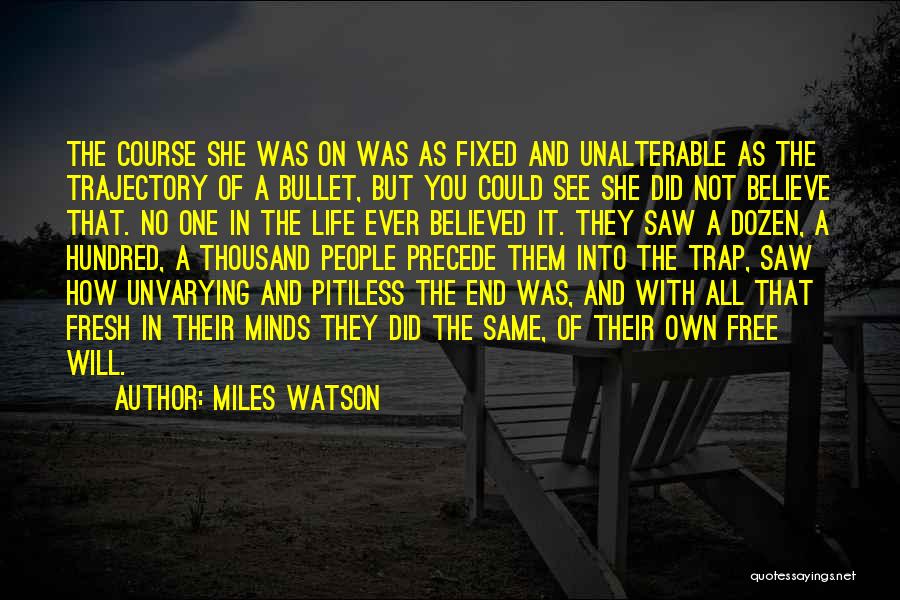 THE COURSE SHE WAS ON WAS AS FIXED AND UNALTERABLE AS THE TRAJECTORY OF A BULLET, BUT YOU COULD SEE SHE DID NOT BELIEVE THAT. NO ONE IN THE LIFE EVER BELIEVED IT. THEY SAW A DOZEN, A HUNDRED, A THOUSAND PEOPLE PRECEDE THEM INTO THE TRAP, SAW HOW UNVARYING AND PITILESS THE END WAS, AND WITH ALL THAT FRESH IN THEIR MINDS THEY DID THE SAME, OF THEIR OWN FREE WILL.

AUTHOR: MILES WATSON

quotessayings.net